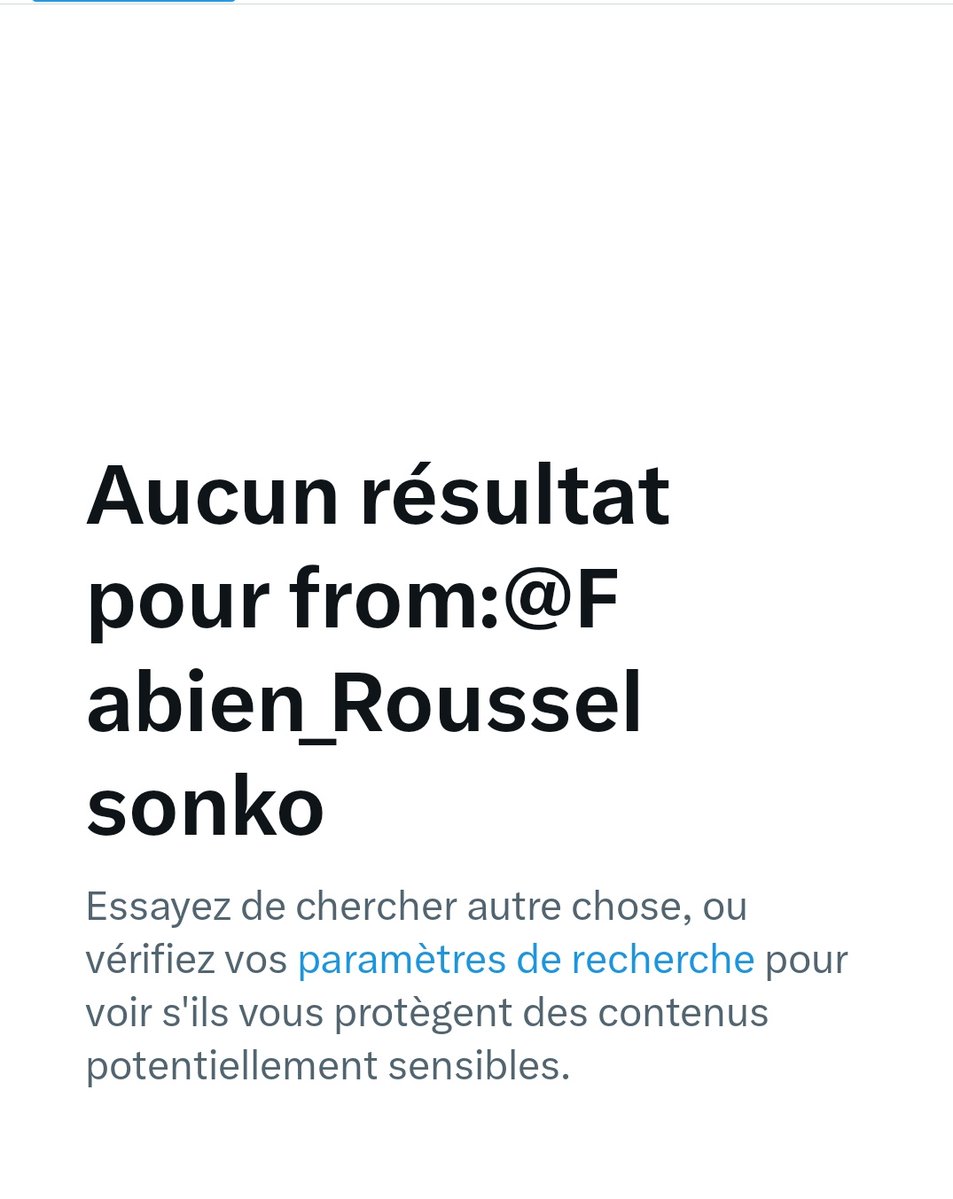 Aucun résultat pour from:@Fabien_Roussel sonko

Essayez de chercher autre chose, ou vérifiez vos paramètres de recherche pour voir s'ils vous protègent des contenus potentiellement sensibles.